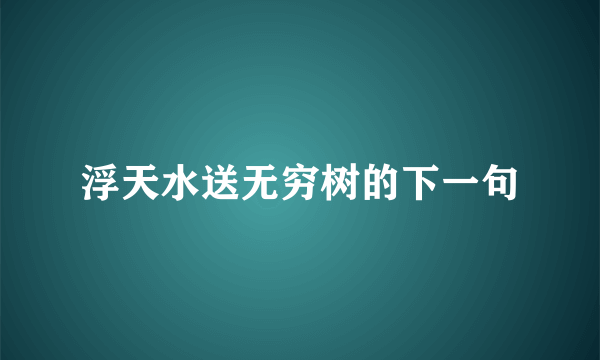 浮天水送无穷树的下一句